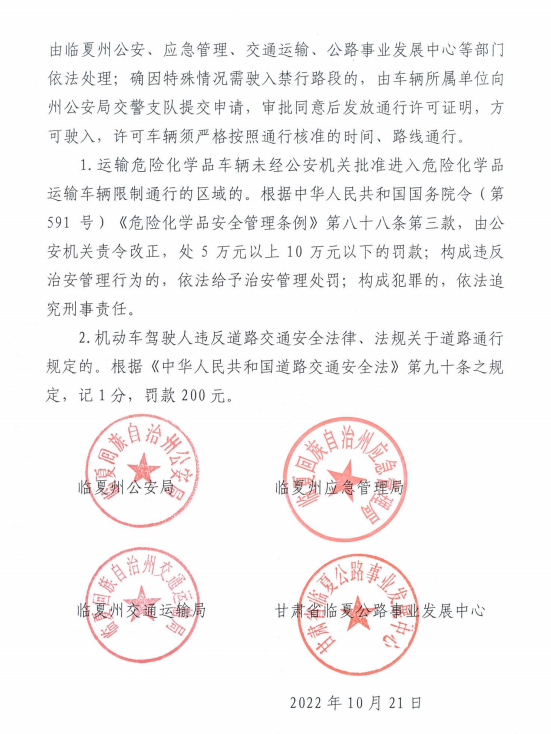 由临夏州公安、应急管理、交通运输、公路事业发展中心等部门依法处理；确因特殊情况需驶入禁行路段的，由车辆所属单位向州公安局交警支队提交申请，审批同意后发放通行许可证明，方可驶入，许可车辆须严格按照通行核准的时间、路线通行。

1. 运输危险化学品车辆未经公安机关批准进入危险化学品运输车辆限制通行的区域的。根据中华人民共和国国务院令（第591号）《危险化学品安全管理条例》第八十八条第三款，由公安机关责令改正，处5万元以上10万元以下的罚款；构成违反治安管理行为的，依法给予治安管理处罚；构成犯罪的，依法追究刑事责任。

2. 机动车驾驶人违反道路交通安全法律、法规关于道路通行规定的。根据《中华人民共和国道路交通安全法》第九十条之规定，记1分，罚款200元。

临夏回族自治州公安局
临夏州公安局

临夏回族自治州应急管理局
临夏州应急管理局

临夏回族自治州交通运输局
临夏州交通运输局

甘肃省临夏公路事业发展中心
甘肃省临夏公路事业发展中心

2022年10月21日